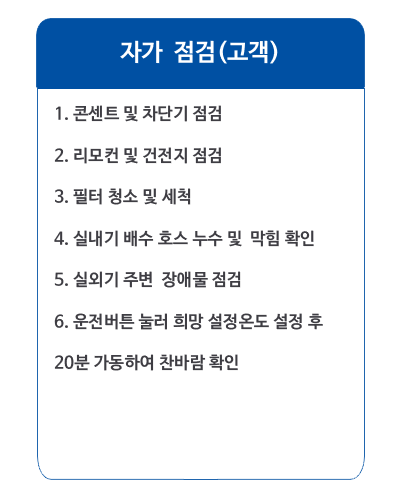 자가 점검(고객)

1. 콘센트 및 차단기 점검

2. 리모컨 및 건전지 점검

3. 필터 청소 및 세척

4. 실내기 배수 호스 누수 및 막힘 확인

5. 실외기 주변 장애물 점검

6. 운전버튼 눌러 희망 설정온도 설정 후 20분 가동하여 찬바람 확인